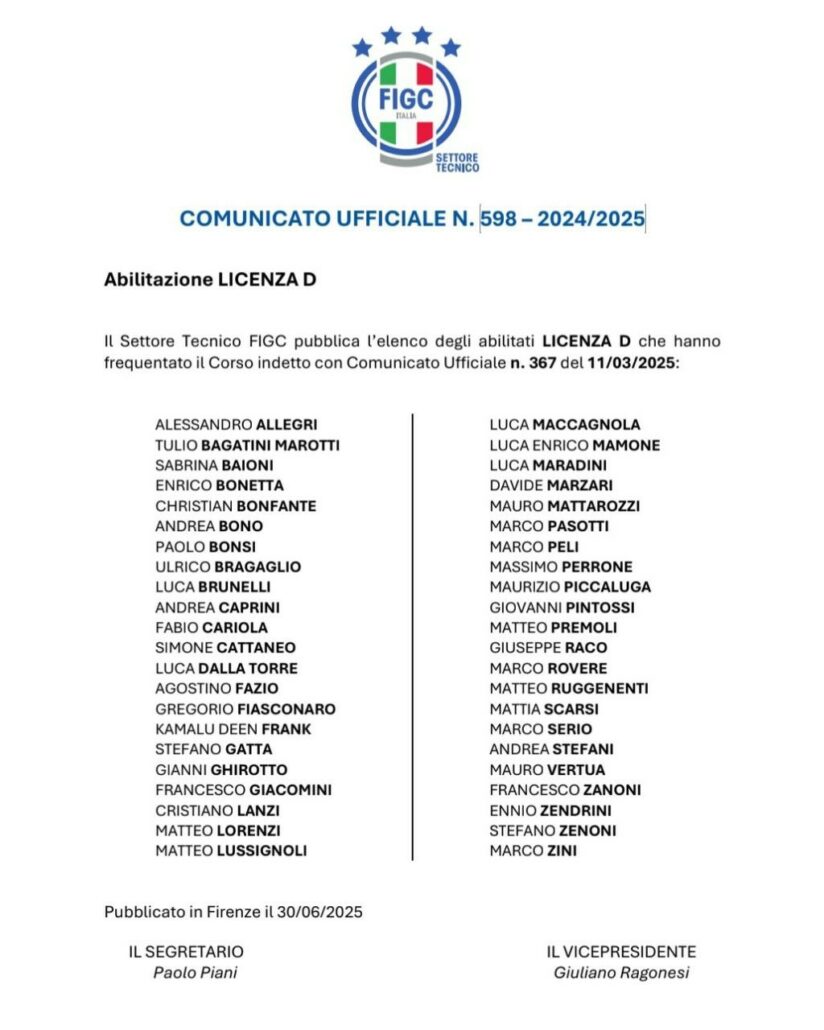 FIGC
ITALIA
SETTORE TECNICO

COMUNICATO UFFICIALE N. 598 – 2024/2025

Abilitazione LICENZA D

Il Settore Tecnico FIGC pubblica l'elenco degli abilitati LICENZA D che hanno frequentato il Corso indetto con Comunicato Ufficiale n. 367 del 11/03/2025:

ALESSANDRO ALLEGRI
TULIO BAGATINI MAROTTI
SABRINA BAIONI
ENRICO BONETTA
CHRISTIAN BONFANTE
ANDREA BONO
PAOLO BONSI
ULRICO BRAGAGLIO
LUCA BRUNELLI
ANDREA CAPRINI
FABIO CARIOLA
SIMONE CATTANEO
LUCA DALLA TORRE
AGOSTINO FAZIO
GREGORIO FIASCONARO
KAMALU DEEN FRANK
STEFANO GATTA
GIANNI GHIROTTO
FRANCESCO GIACOMINI
CRISTIANO LANZI
MATTEO LORENZI
MATTEO LUSSIGNOLI

LUCA MACCAGNOLA
LUCA ENRICO MAMONE
LUCA MARADINI
DAVIDE MARZARI
MAURO MATTAROZZI
MARCO PASOTTI
MARCO PELI
MASSIMO PERRONE
MAURIZIO PICCALUGA
GIOVANNI PINTOSSI
MATTEO PREMOLI
GIUSEPPE RACO
MARCO ROVERE
MATTEO RUGGENENTI
MATTIA SCARSI
MARCO SERIO
ANDREA STEFANI
MAURO VERTUA
FRANCESCO ZANONI
ENNIO ZENDRINI
STEFANO ZENONI
MARCO ZINI

Pubblicato in Firenze il 30/06/2025

IL SEGRETARIO
Paolo Piani

IL VICEPRESIDENTE
Giuliano Ragonesi